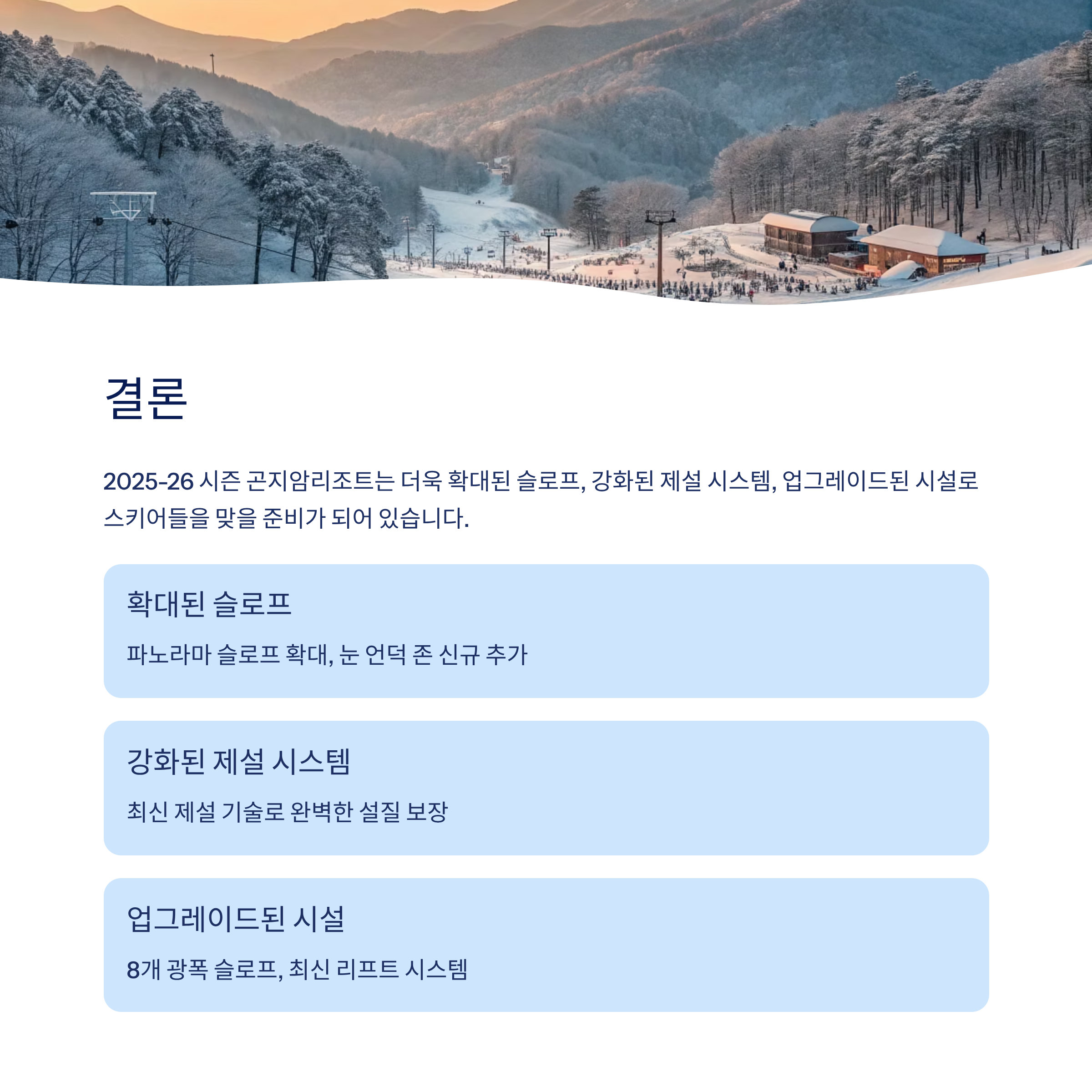 결론

2025-26 시즌 곤지암리조트는 더욱 확대된 슬로프, 강화된 제설 시스템, 업그레이드된 시설로 스키어들을 맞을 준비가 되어 있습니다.

확대된 슬로프

파노라마 슬로프 확대, 눈 언덕 존 신규 추가

강화된 제설 시스템

최신 제설 기술로 완벽한 설질 보장

업그레이드된 시설

8개 광폭 슬로프, 최신 리프트 시스템